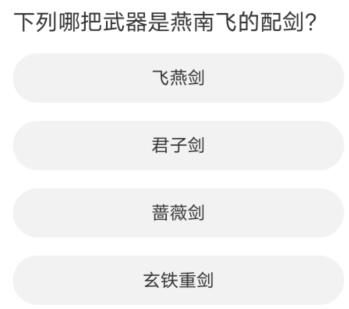 下列哪把武器是燕南飞的配剑?

飞燕剑

君子剑

蔷薇剑

玄铁重剑